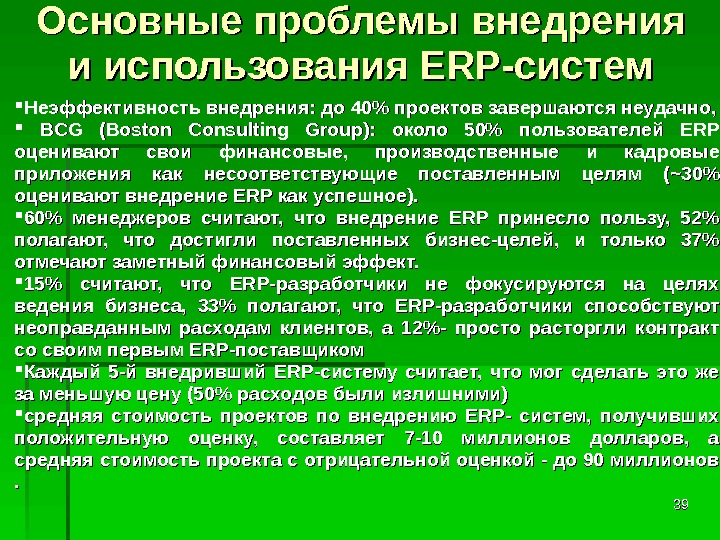 Основные проблемы внедрения и использования ERP-систем

▪Неэффективность внедрения: до 40% проектов завершаются неудачно,

▪ BCG (Boston Consulting Group): около 50% пользователей ERP оценивают свои финансовые, производственные и кадровые приложения как несоответствующие поставленным целям (~30% оценивают внедрение ERP как успешное).

▪60% менеджеров считают, что внедрение ERP принесло пользу, 52% полагают, что достигли поставленных бизнес-целей, и только 37% отмечают заметный финансовый эффект.

▪15% считают, что ERP-разработчики не фокусируются на целях ведения бизнеса, 33% полагают, что ERP-разработчики способствуют неоправданным расходам клиентов, а 12%- просто расторгли контракт со своим первым ERP-поставщиком

▪Каждый 5-й внедривший ERP-систему считает, что мог сделать это же за меньшую цену (50% расходов были излишними)

▪средняя стоимость проектов по внедрению ERP- систем, получивших положительную оценку, составляет 7-10 миллионов долларов, а средняя стоимость проекта с отрицательной оценкой - до 90 миллионов .

39